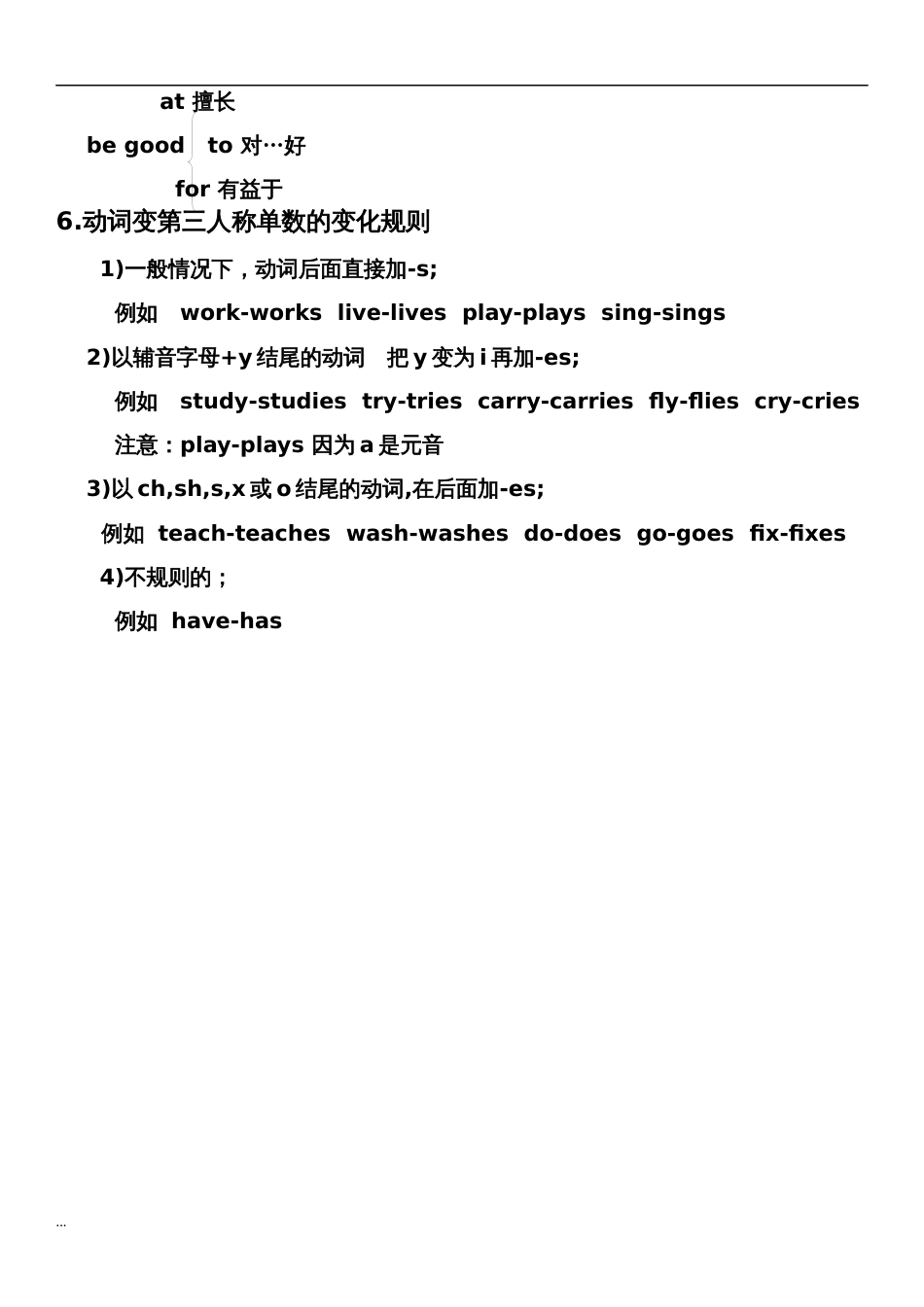 at 擅长

be good to 对…好

for 有益于

6.动词变第三人称单数的变化规则

1)一般情况下，动词后面直接加-s;

例如 work-works live-lives play-plays sing-sings

2)以辅音字母+y 结尾的动词 把 y 变为 i 再加-es;

例如 study-studies try-tries carry-carries fly-flies cry-cries

注意：play-plays 因为 a 是元音

3)以 ch,sh,s,x 或 o 结尾的动词,在后面加-es;

例如 teach-teaches wash-washes do-does go-goes fix-fixes

4)不规则的；

例如 have-has

...